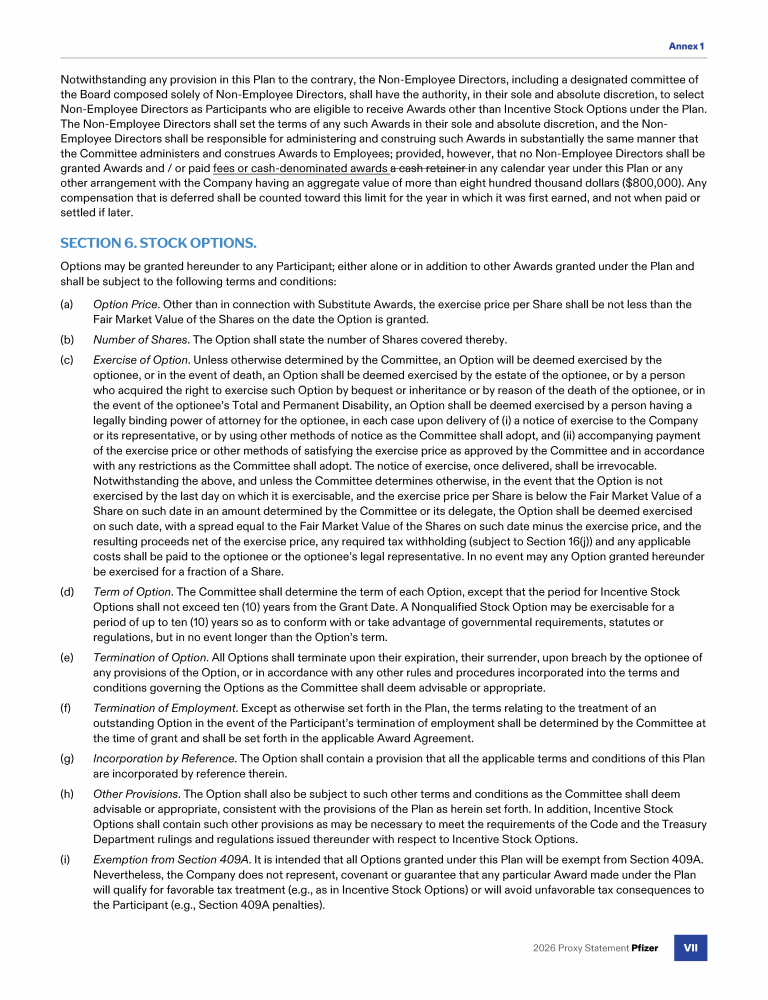 Annex 1

Notwithstanding any provision in this Plan to the contrary, the Non-Employee Directors, including a designated committee of the Board composed solely of Non-Employee Directors, shall have the authority, in their sole and absolute discretion, to select Non-Employee Directors as Participants who are eligible to receive Awards other than Incentive Stock Options under the Plan. The Non-Employee Directors shall set the terms of any such Awards in their sole and absolute discretion, and the Non-Employee Directors shall be responsible for administering and construing such Awards in substantially the same manner that the Committee administers and construes Awards to Employees; provided, however, that no Non-Employee Directors shall be granted Awards and / or paid fees or cash-denominated awards a cash retainer in any calendar year under this Plan or any other arrangement with the Company having an aggregate value of more than eight hundred thousand dollars ($800,000). Any compensation that is deferred shall be counted toward this limit for the year in which it was first earned, and not when paid or settled if later.

SECTION 6. STOCK OPTIONS.

Options may be granted hereunder to any Participant; either alone or in addition to other Awards granted under the Plan and shall be subject to the following terms and conditions:

(a) Option Price. Other than in connection with Substitute Awards, the exercise price per Share shall be not less than the Fair Market Value of the Shares on the date the Option is granted.

(b) Number of Shares. The Option shall state the number of Shares covered thereby.

(c) Exercise of Option. Unless otherwise determined by the Committee, an Option will be deemed exercised by the optionee, or in the event of death, an Option shall be deemed exercised by the estate of the optionee, or by a person who acquired the right to exercise such Option by bequest or inheritance or by reason of the death of the optionee, or in the event of the optionee's Total and Permanent Disability, an Option shall be deemed exercised by a person having a legally binding power of attorney for the optionee, in each case upon delivery of (i) a notice of exercise to the Company or its representative, or by using other methods of notice as the Committee shall adopt, and (ii) accompanying payment of the exercise price or other methods of satisfying the exercise price as approved by the Committee and in accordance with any restrictions as the Committee shall adopt. The notice of exercise, once delivered, shall be irrevocable. Notwithstanding the above, and unless the Committee determines otherwise, in the event that the Option is not exercised by the last day on which it is exercisable, and the exercise price per Share is below the Fair Market Value of a Share on such date in an amount determined by the Committee or its delegate, the Option shall be deemed exercised on such date, with a spread equal to the Fair Market Value of the Shares on such date minus the exercise price, and the resulting proceeds net of the exercise price, any required tax withholding (subject to Section 16(j)) and any applicable costs shall be paid to the optionee or the optionee's legal representative. In no event may any Option granted hereunder be exercised for a fraction of a Share.

(d) Term of Option. The Committee shall determine the term of each Option, except that the period for Incentive Stock Options shall not exceed ten (10) years from the Grant Date. A Nonqualified Stock Option may be exercisable for a period of up to ten (10) years so as to conform with or take advantage of governmental requirements, statutes or regulations, but in no event longer than the Option's term.

(e) Termination of Option. All Options shall terminate upon their expiration, their surrender, upon breach by the optionee of any provisions of the Option, or in accordance with any other rules and procedures incorporated into the terms and conditions governing the Options as the Committee shall deem advisable or appropriate.

(f) Termination of Employment. Except as otherwise set forth in the Plan, the terms relating to the treatment of an outstanding Option in the event of the Participant's termination of employment shall be determined by the Committee at the time of grant and shall be set forth in the applicable Award Agreement.

(g) Incorporation by Reference. The Option shall contain a provision that all the applicable terms and conditions of this Plan are incorporated by reference therein.

(h) Other Provisions. The Option shall also be subject to such other terms and conditions as the Committee shall deem advisable or appropriate, consistent with the provisions of the Plan as herein set forth. In addition, Incentive Stock Options shall contain such other provisions as may be necessary to meet the requirements of the Code and the Treasury Department rulings and regulations issued thereunder with respect to Incentive Stock Options.

(i) Exemption from Section 409A. It is intended that all Options granted under this Plan will be exempt from Section 409A. Nevertheless, the Company does not represent, covenant or guarantee that any particular Award made under the Plan will qualify for favorable tax treatment (e.g., as in Incentive Stock Options) or will avoid unfavorable tax consequences to the Participant (e.g., Section 409A penalties).

2026 Proxy Statement Pfizer VII